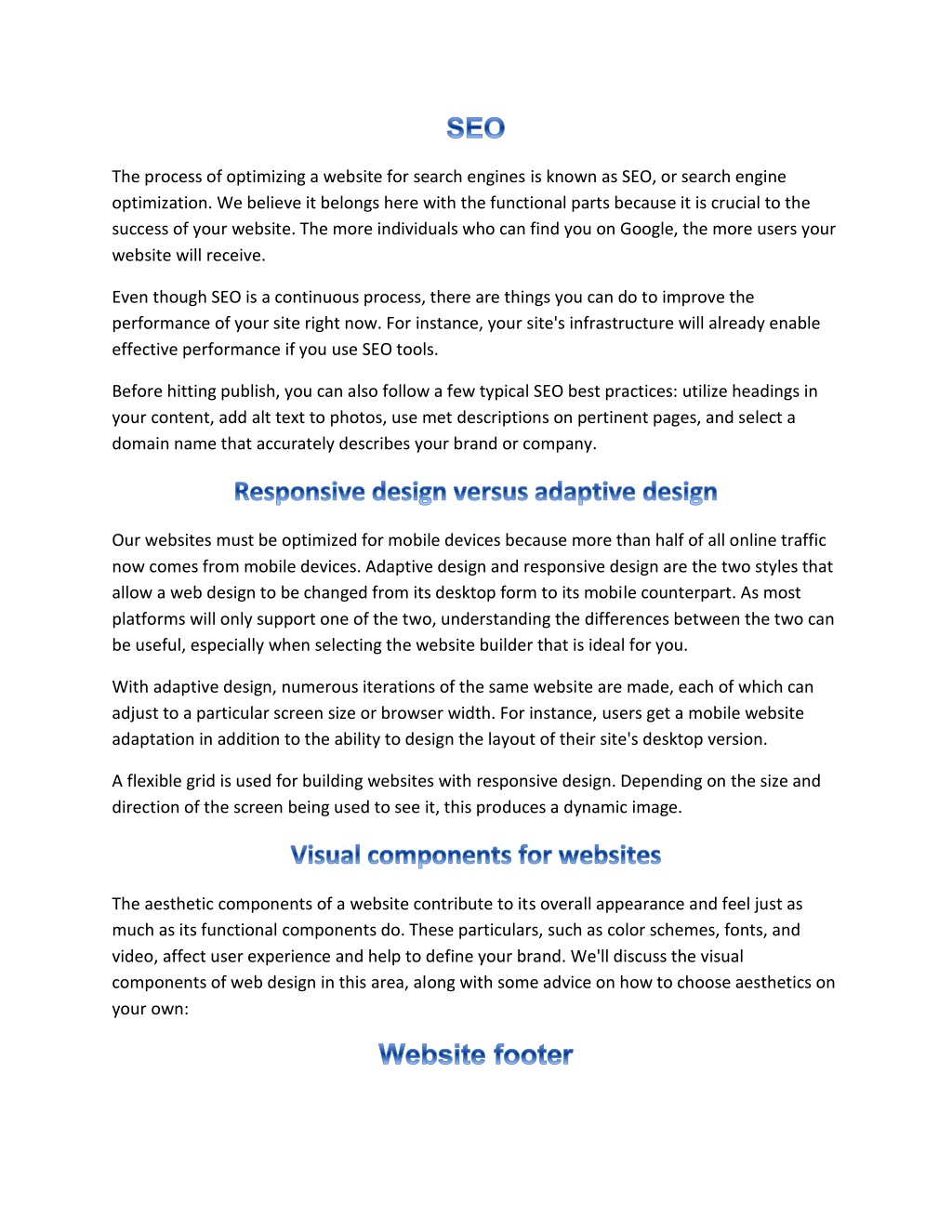 SEO

The process of optimizing a website for search engines is known as SEO, or search engine optimization. We believe it belongs here with the functional parts because it is crucial to the success of your website. The more individuals who can find you on Google, the more users your website will receive.

Even though SEO is a continuous process, there are things you can do to improve the performance of your site right now. For instance, your site's infrastructure will already enable effective performance if you use SEO tools.

Before hitting publish, you can also follow a few typical SEO best practices: utilize headings in your content, add alt text to photos, use met descriptions on pertinent pages, and select a domain name that accurately describes your brand or company.

Responsive design versus adaptive design

Our websites must be optimized for mobile devices because more than half of all online traffic now comes from mobile devices. Adaptive design and responsive design are the two styles that allow a web design to be changed from its desktop form to its mobile counterpart. As most platforms will only support one of the two, understanding the differences between the two can be useful, especially when selecting the website builder that is ideal for you.

With adaptive design, numerous iterations of the same website are made, each of which can adjust to a particular screen size or browser width. For instance, users get a mobile website adaptation in addition to the ability to design the layout of their site's desktop version.

A flexible grid is used for building websites with responsive design. Depending on the size and direction of the screen being used to see it, this produces a dynamic image.

Visual components for websites

The aesthetic components of a website contribute to its overall appearance and feel just as much as its functional components do. These particulars, such as color schemes, fonts, and video, affect user experience and help to define your brand. We'll discuss the visual components of web design in this area, along with some advice on how to choose aesthetics on your own:

Website footer